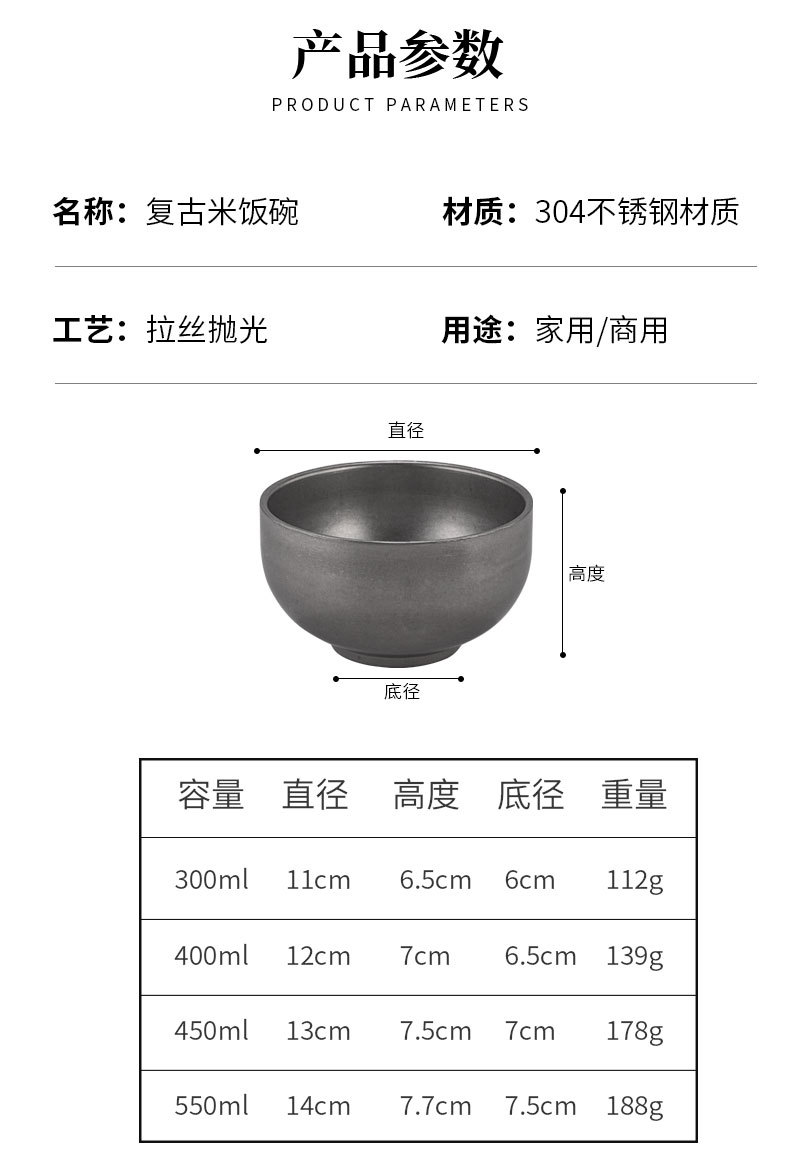 产品参数
PRODUCT PARAMETERS

名称：复古米饭碗

材质：304不锈钢材质

工艺：拉丝抛光

用途：家用/商用

直径

高度

底径

| 容量 | 直径 | 高度 | 底径 | 重量 |
|---|---|---|---|---|
| 300ml | 11cm | 6.5cm | 6cm | 112g |
| 400ml | 12cm | 7cm | 6.5cm | 139g |
| 450ml | 13cm | 7.5cm | 7cm | 178g |
| 550ml | 14cm | 7.7cm | 7.5cm | 188g |